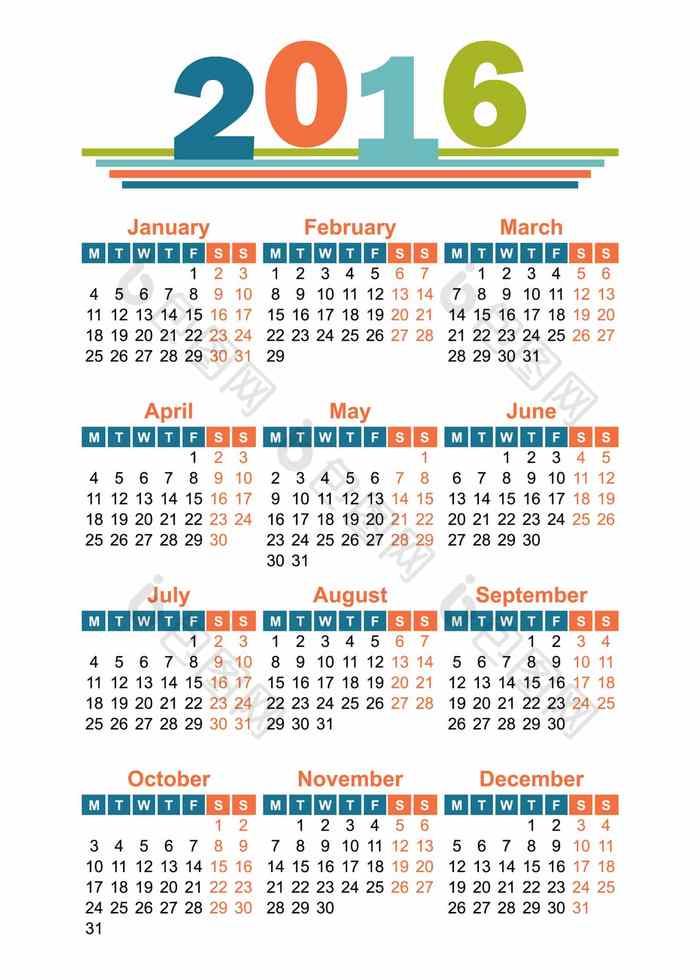 2016

January

| M | T | W | T | F | S | S |
|---|---|---|---|---|---|---|
|  |  |  |  | 1 | 2 | 3 |
| 4 | 5 | 6 | 7 | 8 | 9 | 10 |
| 11 | 12 | 13 | 14 | 15 | 16 | 17 |
| 18 | 19 | 20 | 21 | 22 | 23 | 24 |
| 25 | 26 | 27 | 28 | 29 | 30 | 31 |

February

| M | T | W | T | F | S | S |
|---|---|---|---|---|---|---|
| 1 | 2 | 3 | 4 | 5 | 6 | 7 |
| 8 | 9 | 10 | 11 | 12 | 13 | 14 |
| 15 | 16 | 17 | 18 | 19 | 20 | 21 |
| 22 | 23 | 24 | 25 | 26 | 27 | 28 |
| 29 |  |  |  |  |  |  |

March

| M | T | W | T | F | S | S |
|---|---|---|---|---|---|---|
|  | 1 | 2 | 3 | 4 | 5 | 6 |
| 7 | 8 | 9 | 10 | 11 | 12 | 13 |
| 14 | 15 | 16 | 17 | 18 | 19 | 20 |
| 21 | 22 | 23 | 24 | 25 | 26 | 27 |
| 28 | 29 | 30 | 31 |  |  |  |

April

| M | T | W | T | F | S | S |
|---|---|---|---|---|---|---|
|  |  |  |  | 1 | 2 | 3 |
| 4 | 5 | 6 | 7 | 8 | 9 | 10 |
| 11 | 12 | 13 | 14 | 15 | 16 | 17 |
| 18 | 19 | 20 | 21 | 22 | 23 | 24 |
| 25 | 26 | 27 | 28 | 29 | 30 |  |

May

| M | T | W | T | F | S | S |
|---|---|---|---|---|---|---|
|  |  |  |  |  |  | 1 |
| 2 | 3 | 4 | 5 | 6 | 7 | 8 |
| 9 | 10 | 11 | 12 | 13 | 14 | 15 |
| 16 | 17 | 18 | 19 | 20 | 21 | 22 |
| 23 | 24 | 25 | 26 | 27 | 28 | 29 |
| 30 | 31 |  |  |  |  |  |

June

| M | T | W | T | F | S | S |
|---|---|---|---|---|---|---|
|  |  | 1 | 2 | 3 | 4 | 5 |
| 6 | 7 | 8 | 9 | 10 | 11 | 12 |
| 13 | 14 | 15 | 16 | 17 | 18 | 19 |
| 20 | 21 | 22 | 23 | 24 | 25 | 26 |
| 27 | 28 | 29 | 30 |  |  |  |

July

| M | T | W | T | F | S | S |
|---|---|---|---|---|---|---|
|  |  |  |  | 1 | 2 | 3 |
| 4 | 5 | 6 | 7 | 8 | 9 | 10 |
| 11 | 12 | 13 | 14 | 15 | 16 | 17 |
| 18 | 19 | 20 | 21 | 22 | 23 | 24 |
| 25 | 26 | 27 | 28 | 29 | 30 | 31 |

August

| M | T | W | T | F | S | S |
|---|---|---|---|---|---|---|
| 1 | 2 | 3 | 4 | 5 | 6 | 7 |
| 8 | 9 | 10 | 11 | 12 | 13 | 14 |
| 15 | 16 | 17 | 18 | 19 | 20 | 21 |
| 22 | 23 | 24 | 25 | 26 | 27 | 28 |
| 29 | 30 | 31 |  |  |  |  |

September

| M | T | W | T | F | S | S |
|---|---|---|---|---|---|---|
|  |  |  | 1 | 2 | 3 | 4 |
| 5 | 6 | 7 | 8 | 9 | 10 | 11 |
| 12 | 13 | 14 | 15 | 16 | 17 | 18 |
| 19 | 20 | 21 | 22 | 23 | 24 | 25 |
| 26 | 27 | 28 | 29 | 30 |  |  |

October

| M | T | W | T | F | S | S |
|---|---|---|---|---|---|---|
|  |  |  |  |  | 1 | 2 |
| 3 | 4 | 5 | 6 | 7 | 8 | 9 |
| 10 | 11 | 12 | 13 | 14 | 15 | 16 |
| 17 | 18 | 19 | 20 | 21 | 22 | 23 |
| 24 | 25 | 26 | 27 | 28 | 29 | 30 |
| 31 |  |  |  |  |  |  |

November

| M | T | W | T | F | S | S |
|---|---|---|---|---|---|---|
|  | 1 | 2 | 3 | 4 | 5 | 6 |
| 7 | 8 | 9 | 10 | 11 | 12 | 13 |
| 14 | 15 | 16 | 17 | 18 | 19 | 20 |
| 21 | 22 | 23 | 24 | 25 | 26 | 27 |
| 28 | 29 | 30 |  |  |  |  |

December

| M | T | W | T | F | S | S |
|---|---|---|---|---|---|---|
|  |  |  | 1 | 2 | 3 | 4 |
| 5 | 6 | 7 | 8 | 9 | 10 | 11 |
| 12 | 13 | 14 | 15 | 16 | 17 | 18 |
| 19 | 20 | 21 | 22 | 23 | 24 | 25 |
| 26 | 27 | 28 | 29 | 30 | 31 |  |